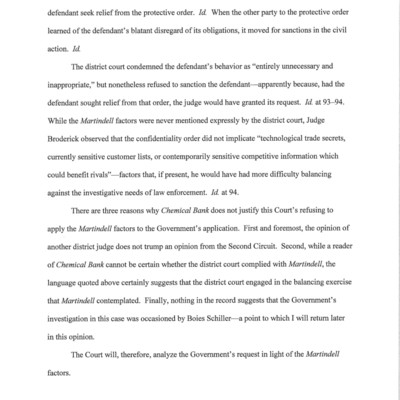 defendant seek relief from the protective order. Id. When the other party to the protective order learned of the defendant's blatant disregard of its obligations, it moved for sanctions in the civil action. Id.

The district court condemned the defendant's behavior as "entirely unnecessary and inappropriate," but nonetheless refused to sanction the defendant—apparently because, had the defendant sought relief from that order, the judge would have granted its request. Id. at 93–94. While the Martindell factors were never mentioned expressly by the district court, Judge Broderick observed that the confidentiality order did not implicate "technological trade secrets, currently sensitive customer lists, or contemporarily sensitive competitive information which could benefit rivals"—factors that, if present, he would have had more difficulty balancing against the investigative needs of law enforcement. Id. at 94.

There are three reasons why Chemical Bank does not justify this Court's refusing to apply the Martindell factors to the Government's application. First and foremost, the opinion of another district judge does not trump an opinion from the Second Circuit. Second, while a reader of Chemical Bank cannot be certain whether the district court complied with Martindell, the language quoted above certainly suggests that the district court engaged in the balancing exercise that Martindell contemplated. Finally, nothing in the record suggests that the Government's investigation in this case was occasioned by Boies Schiller—a point to which I will return later in this opinion.

The Court will, therefore, analyze the Government's request in light of the Martindell factors.